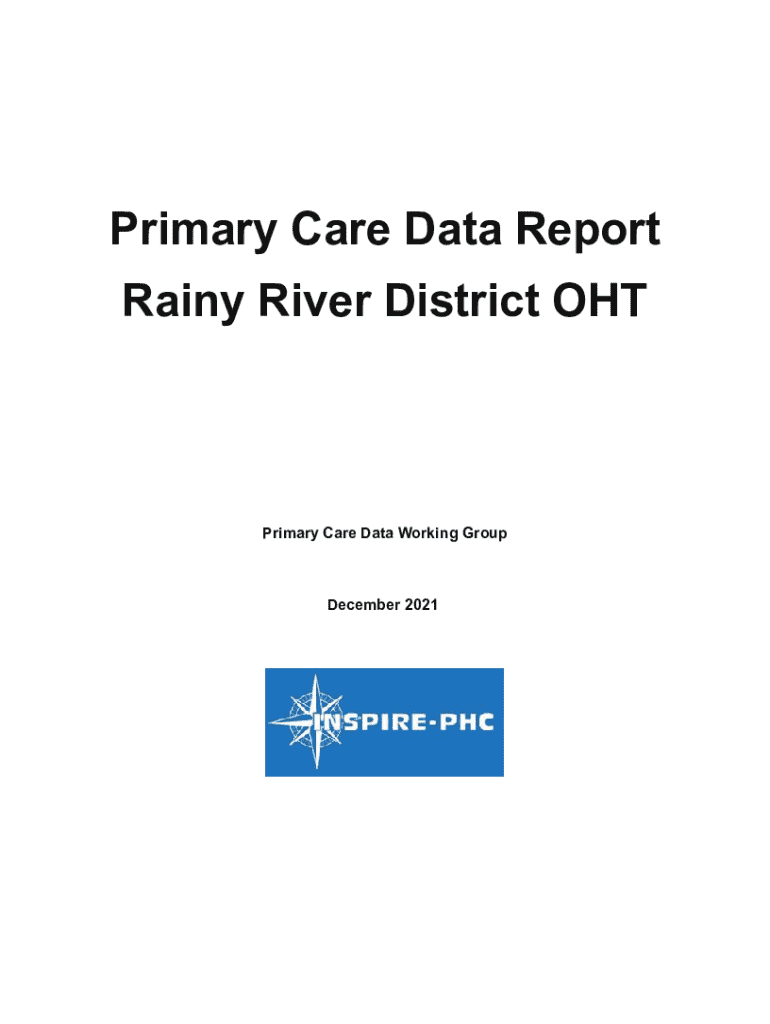 Primary Care Data Report
Rainy River District OHT

Primary Care Data Working Group

December 2021

INSPIRE-PHC